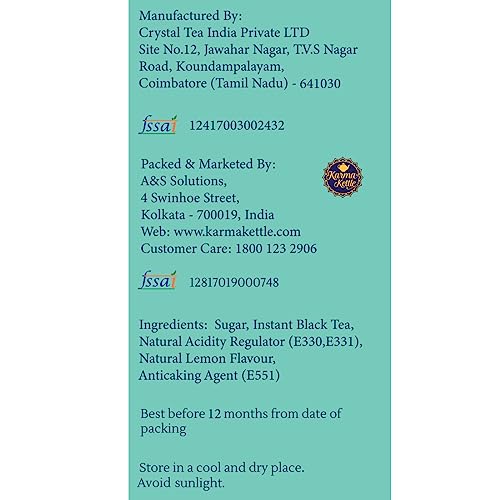 Manufactured By:
Crystal Tea India Private LTD
Site No.12, Jawahar Nagar, T.V.S Nagar Road, Koundampalayam, Coimbatore (Tamil Nadu) - 641030

fssai 12417003002432

Packed & Marketed By:
A&S Solutions,
4 Swinhoe Street,
Kolkata - 700019, India
Web: www.karmakettle.com
Customer Care: 1800 123 2906

Karma Kettle

fssai 12817019000748

Ingredients: Sugar, Instant Black Tea, Natural Acidity Regulator (E330,E331), Natural Lemon Flavour, Anticaking Agent (E551)

Best before 12 months from date of packing

Store in a cool and dry place.
Avoid sunlight.